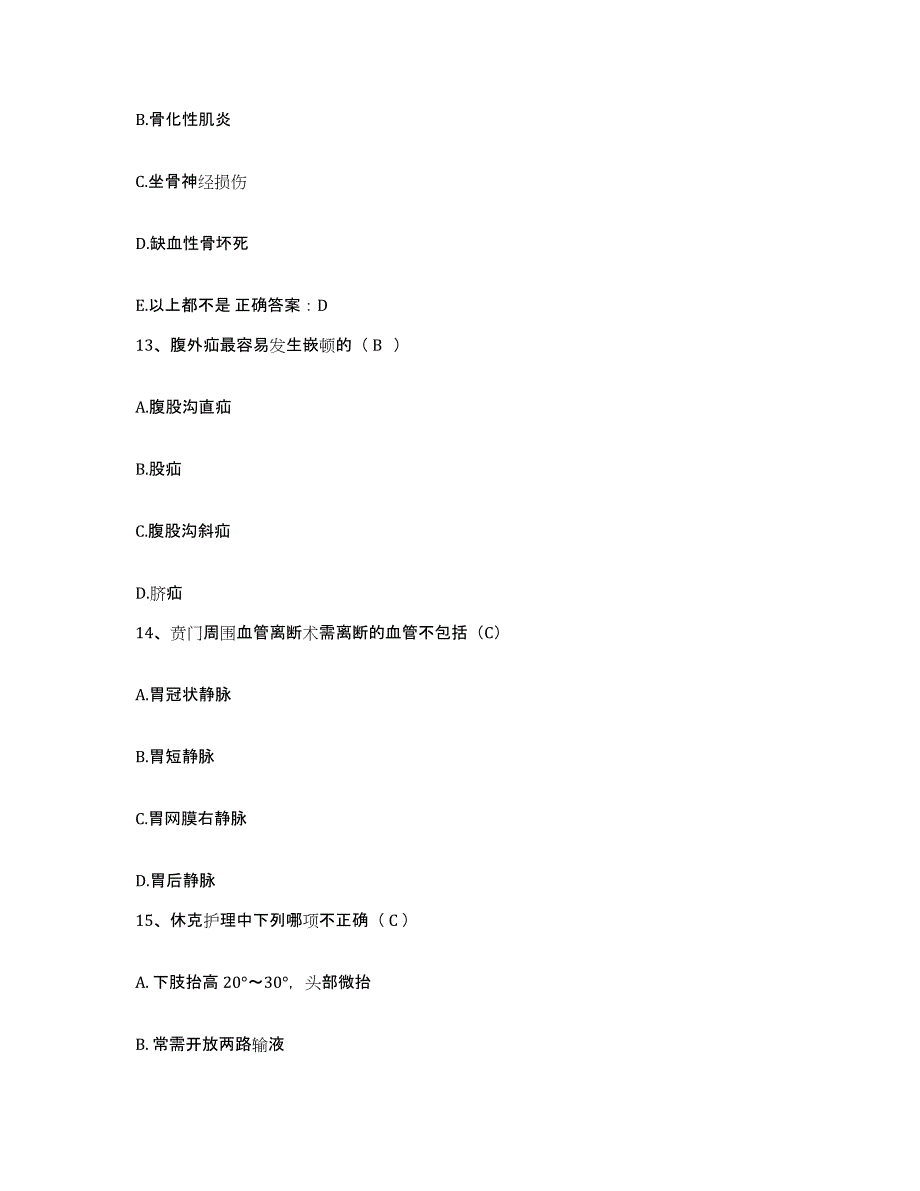 B.骨化性肌炎

C.坐骨神经损伤

D.缺血性骨坏死

E.以上都不是 正确答案：D

13、腹外疝最容易发生嵌顿的（ B ）

A.腹股沟直疝

B.股疝

C.腹股沟斜疝

D.脐疝

14、贲门周围血管离断术需离断的血管不包括（C）

A.胃冠状静脉

B.胃短静脉

C.胃网膜右静脉

D.胃后静脉

15、休克护理中下列哪项不正确（ C ）

A. 下肢抬高 20°～30°，头部微抬

B. 常需开放两路输液